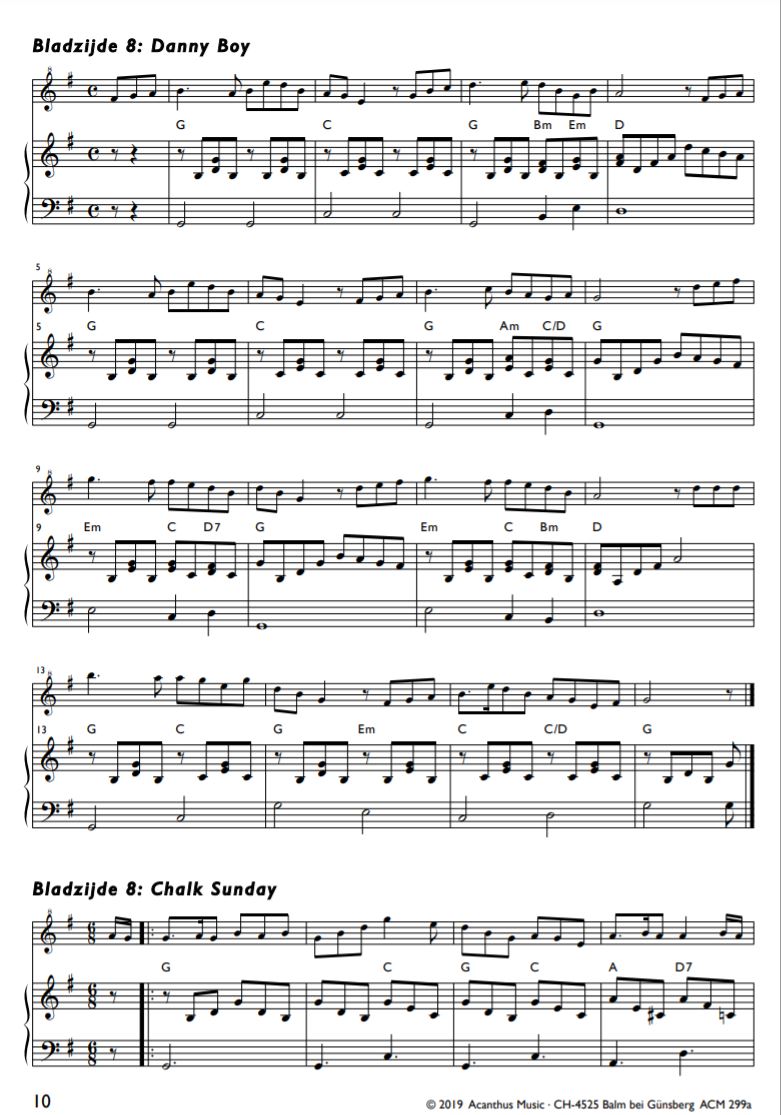 Bladzijde 8: Danny Boy

G C G Bm Em D

5
5 G C G Am C/D G

9
9 Em C D7 G Em C Bm D

13
13 G C G Em C C/D G

Bladzijde 8: Chalk Sunday

G C G C A D7

10

© 2019 Acanthus Music · CH-4525 Balm bei Günsberg ACM 299a